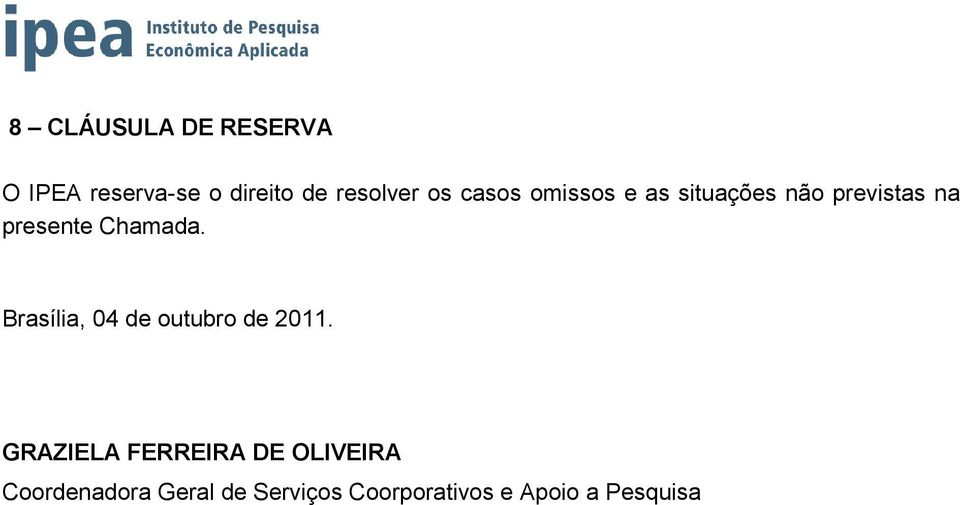 ipea Instituto de Pesquisa Econômica Aplicada

8 – CLÁUSULA DE RESERVA

O IPEA reserva-se o direito de resolver os casos omissos e as situações não previstas na presente Chamada.

Brasília, 04 de outubro de 2011.

GRAZIELA FERREIRA DE OLIVEIRA
Coordenadora Geral de Serviços Coorporativos e Apoio a Pesquisa